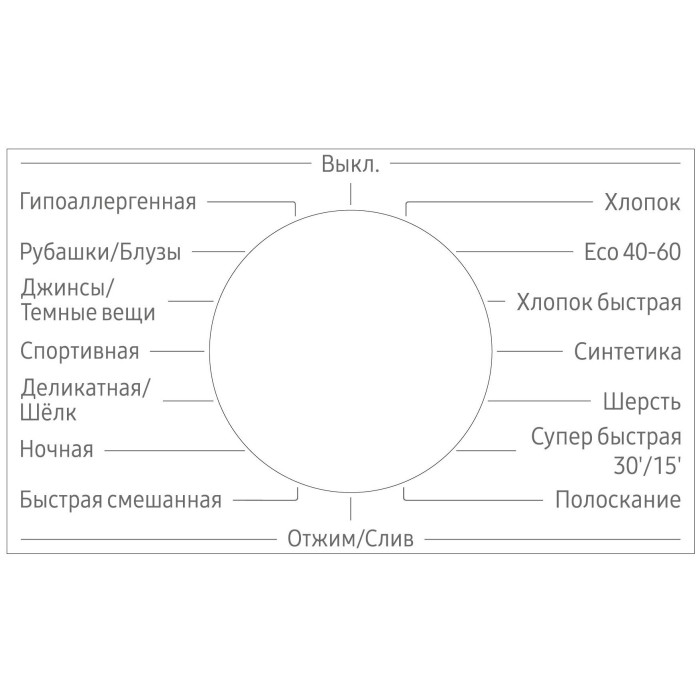 Выкл.

Гипоаллергенная

Рубашки/Блузы

Джинсы/
Темные вещи

Спортивная

Деликатная/
Шёлк

Ночная

Быстрая смешанная

Хлопок

Eco 40-60

Хлопок быстрая

Синтетика

Шерсть

Супер быстрая
30'/15'

Полоскание

Отжим/Слив